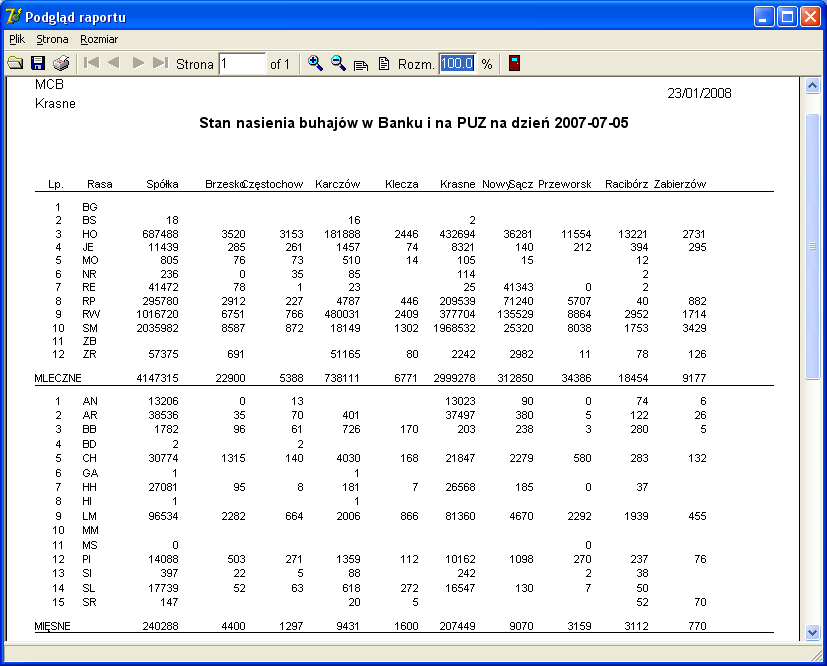 Podgląd raportu

Plik Strona Rozmiar

Strona 1 of 1 Rozm. 100.0 %

MCB
Krasne

23/01/2008

Stan nasienia buhajów w Banku i na PUZ na dzień 2007-07-05

| Lp. | Rasa | Spółka | Brzesko | Częstochow | Karczów | Klecza | Krasne | Nowy Sącz | Przeworsk | Racibórz | Zabierzów |
|---|---|---|---|---|---|---|---|---|---|---|---|
| 1 | BG | | | | | | | | | | |
| 2 | BS | 18 | | | 16 | | 2 | | | | |
| 3 | HO | 687488 | 3520 | 3153 | 181888 | 2446 | 432694 | 36281 | 11554 | 13221 | 2731 |
| 4 | JE | 11439 | 285 | 261 | 1457 | 74 | 8321 | 140 | 212 | 394 | 295 |
| 5 | MO | 805 | 76 | 73 | 510 | 14 | 105 | 15 | | 12 | |
| 6 | NR | 236 | 0 | 35 | 85 | | 114 | | | 2 | |
| 7 | RE | 41472 | 78 | 1 | 23 | | 25 | 41343 | 0 | 2 | |
| 8 | RP | 295780 | 2912 | 227 | 4787 | 446 | 209539 | 71240 | 5707 | 40 | 882 |
| 9 | RW | 1016720 | 6751 | 766 | 480031 | 2409 | 377704 | 135529 | 8864 | 2952 | 1714 |
| 10 | SM | 2035982 | 8587 | 872 | 18149 | 1302 | 1968532 | 25320 | 8038 | 1753 | 3429 |
| 11 | ZB | | | | | | | | | | |
| 12 | ZR | 57375 | 691 | | 51165 | 80 | 2242 | 2982 | 11 | 78 | 126 |
| MLECZNE | | 4147315 | 22900 | 5388 | 738111 | 6771 | 2999278 | 312850 | 34386 | 18454 | 9177 |
| 1 | AN | 13206 | 0 | 13 | | | 13023 | 90 | 0 | 74 | 6 |
| 2 | AR | 38536 | 35 | 70 | 401 | | 37497 | 380 | 5 | 122 | 26 |
| 3 | BB | 1782 | 96 | 61 | 726 | 170 | 203 | 238 | 3 | 280 | 5 |
| 4 | BD | 2 | | 2 | | | | | | | |
| 5 | CH | 30774 | 1315 | 140 | 4030 | 168 | 21847 | 2279 | 580 | 283 | 132 |
| 6 | GA | 1 | | | 1 | | | | | | |
| 7 | HH | 27081 | 95 | 8 | 181 | 7 | 26568 | 185 | 0 | 37 | |
| 8 | HI | 1 | | | 1 | | | | | | |
| 9 | LM | 96534 | 2282 | 664 | 2006 | 866 | 81360 | 4670 | 2292 | 1939 | 455 |
| 10 | MM | | | | | | | | | | |
| 11 | MS | 0 | | | | | | | 0 | | |
| 12 | PI | 14088 | 503 | 271 | 1359 | 112 | 10162 | 1098 | 270 | 237 | 76 |
| 13 | SI | 397 | 22 | 5 | 88 | | 242 | | 2 | 38 | |
| 14 | SL | 17739 | 52 | 63 | 618 | 272 | 16547 | 130 | 7 | 50 | |
| 15 | SR | 147 | | | 20 | 5 | | | | 52 | 70 |
| MIĘSNE | | 240288 | 4400 | 1297 | 9431 | 1600 | 207449 | 9070 | 3159 | 3112 | 770 |